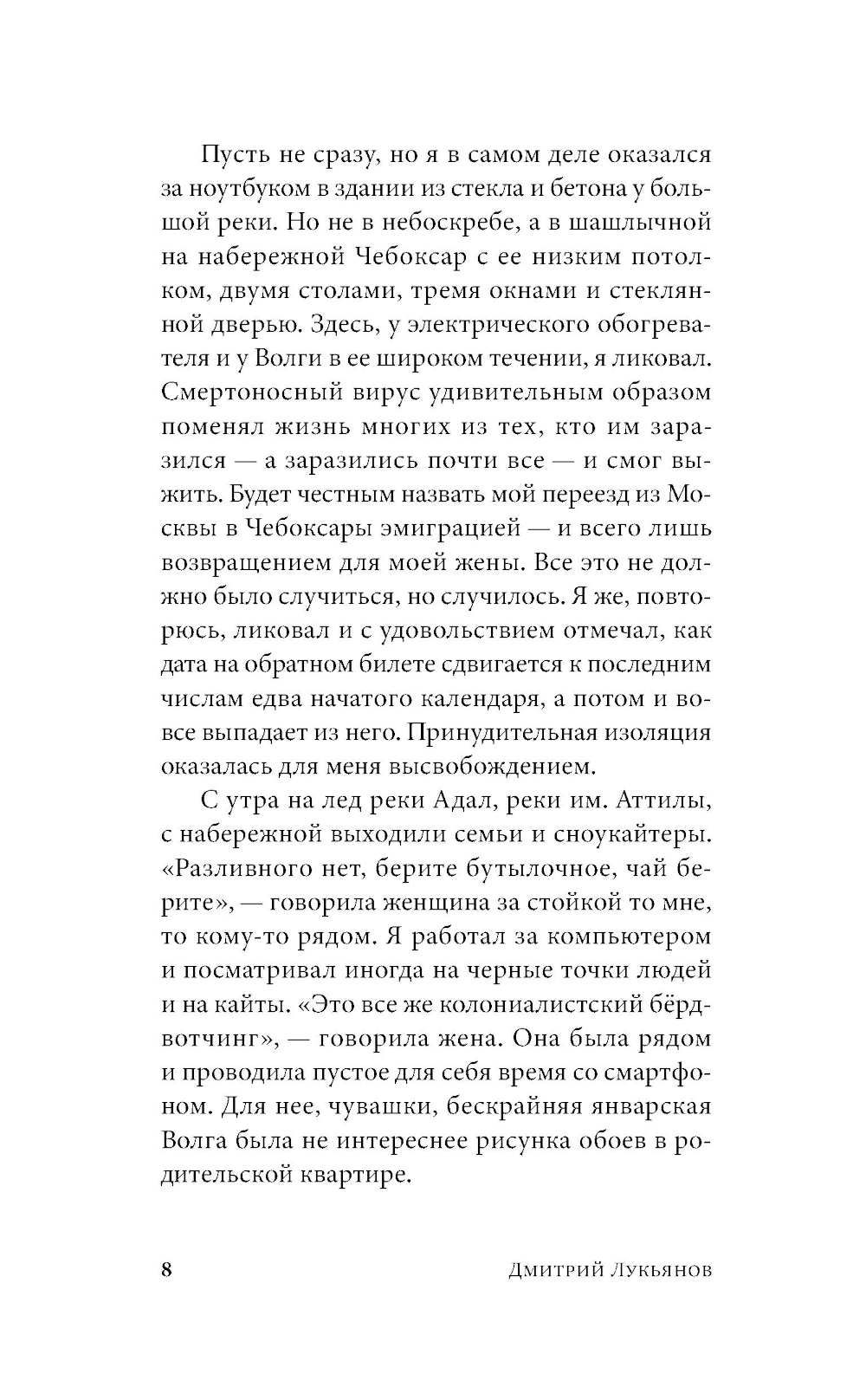 Пусть не сразу, но я в самом деле оказался за ноутбуком в здании из стекла и бетона у большой реки. Но не в небоскребе, а в шашлычной на набережной Чебоксар с ее низким потолком, двумя столами, тремя окнами и стеклянной дверью. Здесь, у электрического обогревателя и у Волги в ее широком течении, я ликовал. Смертоносный вирус удивительным образом поменял жизнь многих из тех, кто им заразился — а заразились почти все — и смог выжить. Будет честным назвать мой переезд из Москвы в Чебоксары эмиграцией — и всего лишь возвращением для моей жены. Все это не должно было случиться, но случилось. Я же, повторюсь, ликовал и с удовольствием отмечал, как дата на обратном билете сдвигается к последним числам едва начатого календаря, а потом и вовсе выпадает из него. Принудительная изоляция оказалась для меня высвобождением.

С утра на лед реки Адал, реки им. Аттилы, с набережной выходили семьи и сноукайтеры. «Разливного нет, берите бутылочное, чай берите», — говорила женщина за стойкой то мне, то кому-то рядом. Я работал за компьютером и посматривал иногда на черные точки людей и на кайты. «Это все же колониалистский бёрдвотчинг», — говорила жена. Она была рядом и проводила пустое для себя время со смартфоном. Для нее, чувашки, бескрайняя январская Волга была не интереснее рисунка обоев в родительской квартире.

8 Дмитрий Лукьянов